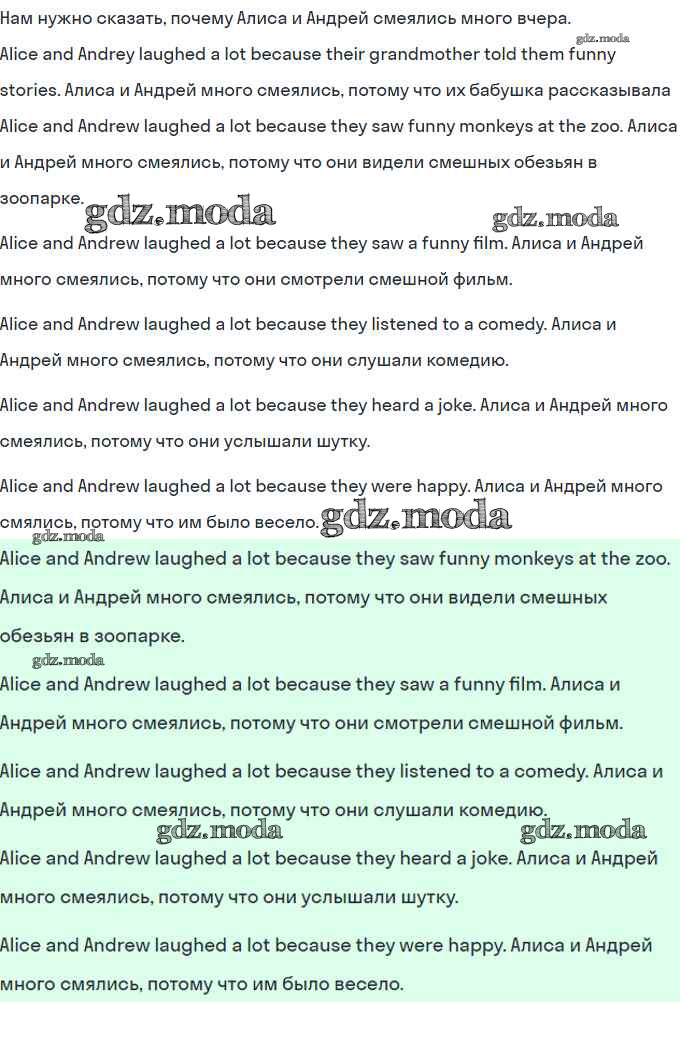 Нам нужно сказать, почему Алиса и Андрей смеялись много вчера.

Alice and Andrey laughed a lot because their grandmother told them funny stories. Алиса и Андрей много смеялись, потому что их бабушка рассказывала

Alice and Andrew laughed a lot because they saw funny monkeys at the zoo. Алиса и Андрей много смеялись, потому что они видели смешных обезьян в зоопарке.

Alice and Andrew laughed a lot because they saw a funny film. Алиса и Андрей много смеялись, потому что они смотрели смешной фильм.

Alice and Andrew laughed a lot because they listened to a comedy. Алиса и Андрей много смеялись, потому что они слушали комедию.

Alice and Andrew laughed a lot because they heard a joke. Алиса и Андрей много смеялись, потому что они услышали шутку.

Alice and Andrew laughed a lot because they were happy. Алиса и Андрей много смялись, потому что им было весело.

Alice and Andrew laughed a lot because they saw funny monkeys at the zoo. Алиса и Андрей много смеялись, потому что они видели смешных обезьян в зоопарке.

Alice and Andrew laughed a lot because they saw a funny film. Алиса и Андрей много смеялись, потому что они смотрели смешной фильм.

Alice and Andrew laughed a lot because they listened to a comedy. Алиса и Андрей много смеялись, потому что они слушали комедию.

Alice and Andrew laughed a lot because they heard a joke. Алиса и Андрей много смеялись, потому что они услышали шутку.

Alice and Andrew laughed a lot because they were happy. Алиса и Андрей много смялись, потому что им было весело.

gdz.moda